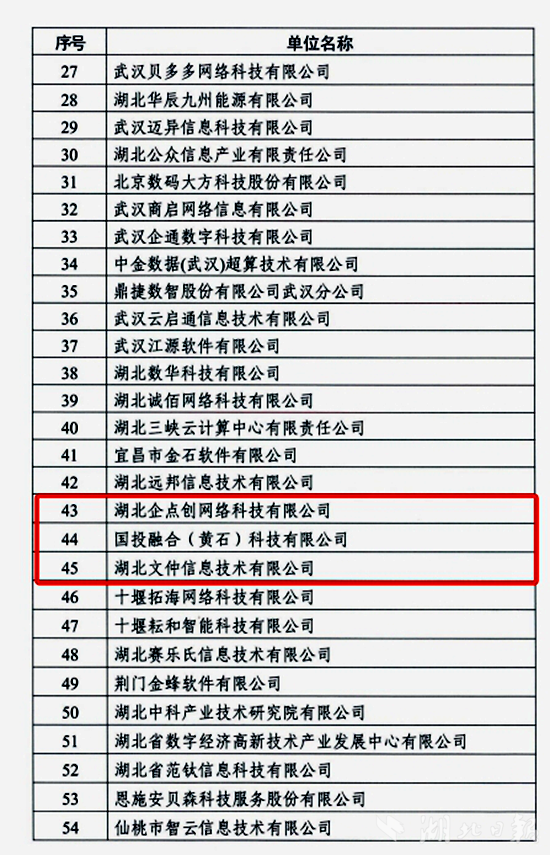 | 序号 | 单位名称 |
|---|---|
| 27 | 武汉贝多多网络科技有限公司 |
| 28 | 湖北华辰九州能源有限公司 |
| 29 | 武汉迈异信息科技有限公司 |
| 30 | 湖北公众信息产业有限责任公司 |
| 31 | 北京数码大方科技股份有限公司 |
| 32 | 武汉商启网络信息有限公司 |
| 33 | 武汉企通数字科技有限公司 |
| 34 | 中金数据(武汉)超算技术有限公司 |
| 35 | 鼎捷数智股份有限公司武汉分公司 |
| 36 | 武汉云启通信息技术有限公司 |
| 37 | 武汉江源软件有限公司 |
| 38 | 湖北数华科技有限公司 |
| 39 | 湖北诚佰网络科技有限公司 |
| 40 | 湖北三峡云计算中心有限责任公司 |
| 41 | 宜昌市金石软件有限公司 |
| 42 | 湖北远邦信息技术有限公司 |
| 43 | 湖北企点创网络科技有限公司 |
| 44 | 国投融合（黄石）科技有限公司 |
| 45 | 湖北文仲信息技术有限公司 |
| 46 | 十堰拓海网络科技有限公司 |
| 47 | 十堰耘和智能科技有限公司 |
| 48 | 湖北赛乐氏信息技术有限公司 |
| 49 | 荆门金蜂软件有限公司 |
| 50 | 湖北中科产业技术研究院有限公司 |
| 51 | 湖北省数字经济高新技术产业发展中心有限公司 |
| 52 | 湖北省范钛信息科技有限公司 |
| 53 | 恩施安贝森科技服务股份有限公司 |
| 54 | 仙桃市智云信息技术有限公司 |

湖北日报